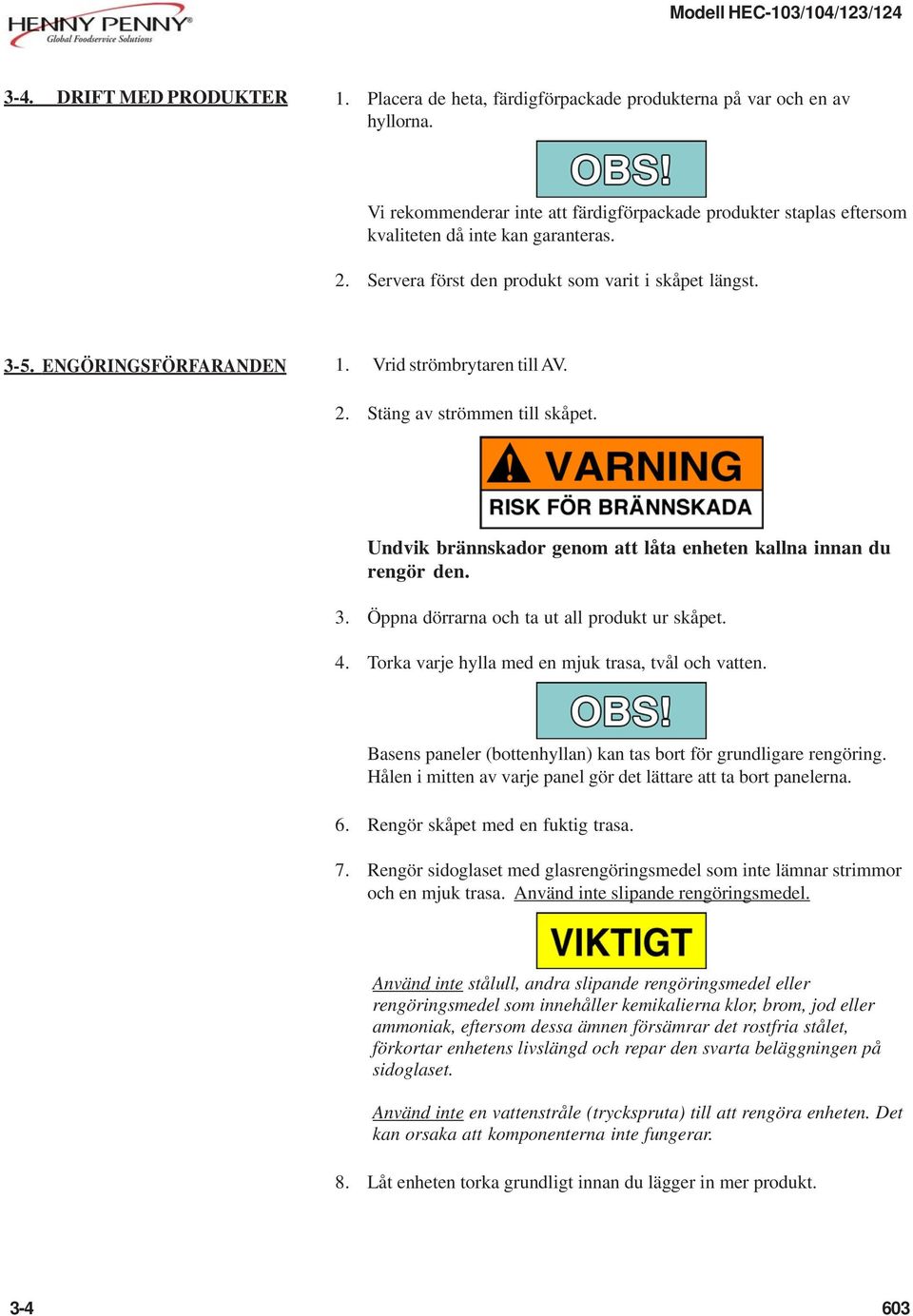 HENNY PENNY®
Global Foodservice Solutions

Modell HEC-103/104/123/124

3-4. DRIFT MED PRODUKTER

1. Placera de heta, färdigförpackade produkterna på var och en av hyllorna.

OBS!

Vi rekommenderar inte att färdigförpackade produkter staplas eftersom kvaliteten då inte kan garanteras.

2. Servera först den produkt som varit i skåpet längst.

3-5. ENGÖRINGSFÖRFARANDEN

1. Vrid strömbrytaren till AV.

2. Stäng av strömmen till skåpet.

VARNING
RISK FÖR BRÄNNSKADA

Undvik brännskador genom att låta enheten kallna innan du rengör den.

3. Öppna dörrarna och ta ut all produkt ur skåpet.

4. Torka varje hylla med en mjuk trasa, tvål och vatten.

OBS!

Basens paneler (bottenhyllan) kan tas bort för grundligare rengöring. Hålen i mitten av varje panel gör det lättare att ta bort panelerna.

6. Rengör skåpet med en fuktig trasa.

7. Rengör sidoglaset med glasrengöringsmedel som inte lämnar strimmor och en mjuk trasa. Använd inte slipande rengöringsmedel.

VIKTIGT

Använd inte stålull, andra slipande rengöringsmedel eller rengöringsmedel som innehåller kemikalierna klor, brom, jod eller ammoniak, eftersom dessa ämnen försämrar det rostfria stålet, förkortar enhetens livslängd och repar den svarta beläggningen på sidoglaset.

Använd inte en vattenstråle (tryckspruta) till att rengöra enheten. Det kan orsaka att komponenterna inte fungerar.

8. Låt enheten torka grundligt innan du lägger in mer produkt.

3-4

603